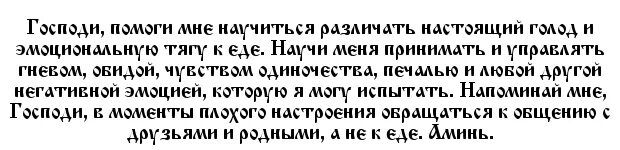 Господи, помоги мне научиться различать настоящий голод и эмоциональную тягу к еде. Научи меня принимать и управлять гневом, обидой, чувством одиночества, печалью и любой другой негативной эмоцией, которую я могу испытать. Напоминай мне, Господи, в моменты плохого настроения обращаться к общению с друзьями и родными, а не к еде. Аминь.